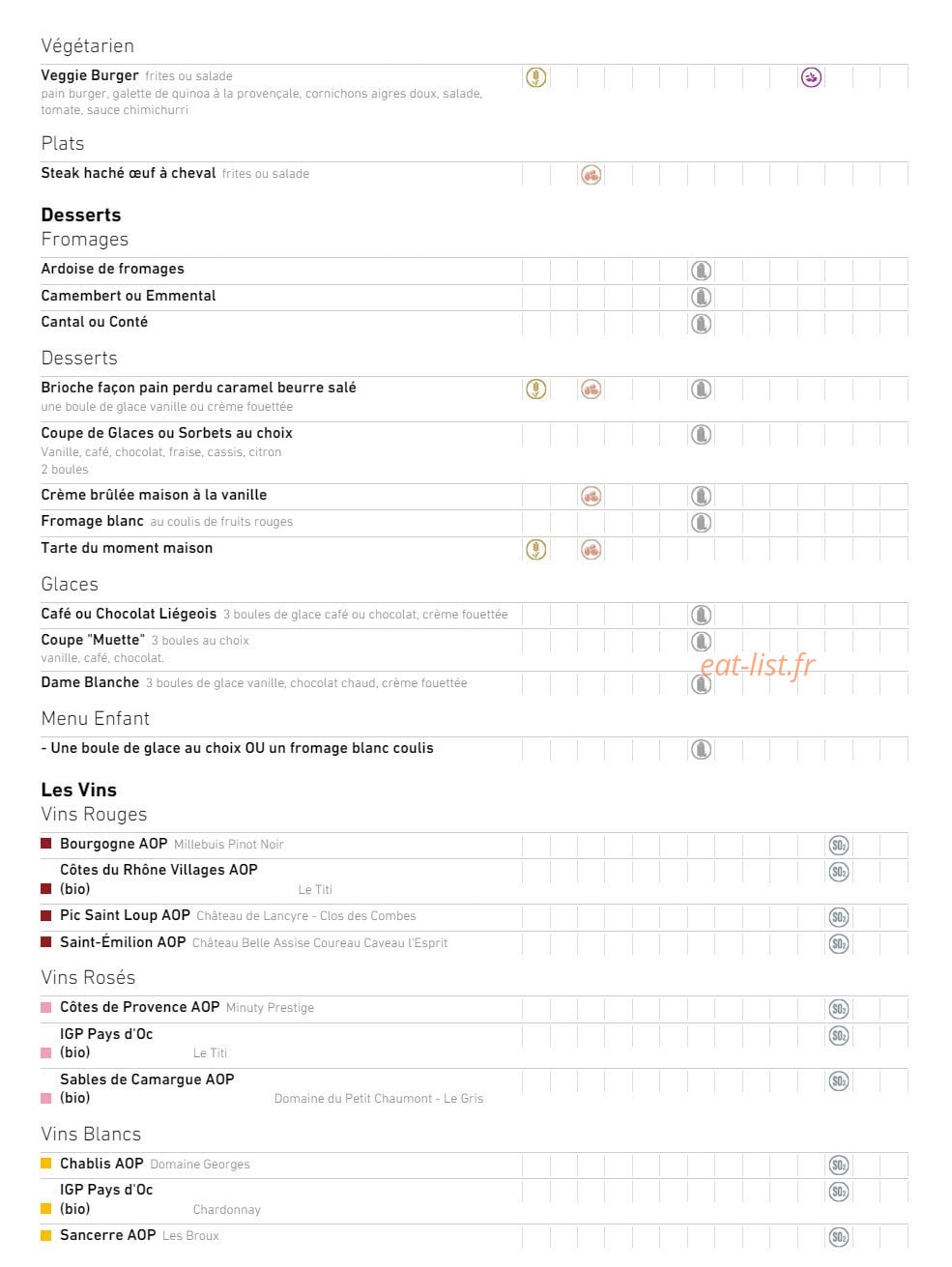 Végétarien

Veggie Burger frites ou salade
pain burger, galette de quinoa à la provençale, cornichons aigres doux, salade, tomate, sauce chimichurri

Plats

Steak haché œuf à cheval frites ou salade

Desserts

Fromages

Ardoise de fromages

Camembert ou Emmental

Cantal ou Conté

Desserts

Brioche façon pain perdu caramel beurre salé
une boule de glace vanille ou crème fouettée

Coupe de Glaces ou Sorbets au choix
Vanille, café, chocolat, fraise, cassis, citron
2 boules

Crème brûlée maison à la vanille

Fromage blanc au coulis de fruits rouges

Tarte du moment maison

Glaces

Café ou Chocolat Liégeois 3 boules de glace café ou chocolat, crème fouettée

Coupe "Muette" 3 boules au choix
vanille, café, chocolat.

Dame Blanche 3 boules de glace vanille, chocolat chaud, crème fouettée

Menu Enfant

- Une boule de glace au choix OU un fromage blanc coulis

Les Vins

Vins Rouges

Bourgogne AOP Millebuis Pinot Noir

Côtes du Rhône Villages AOP (bio) Le Titi

Pic Saint Loup AOP Château de Lancyre - Clos des Combes

Saint-Émilion AOP Château Belle Assise Coureau Caveau l'Esprit

Vins Rosés

Côtes de Provence AOP Minuty Prestige

IGP Pays d'Oc (bio) Le Titi

Sables de Camargue AOP (bio) Domaine du Petit Chaumont - Le Gris

Vins Blancs

Chablis AOP Domaine Georges

IGP Pays d'Oc (bio) Chardonnay

Sancerre AOP Les Broux

eat-list.fr